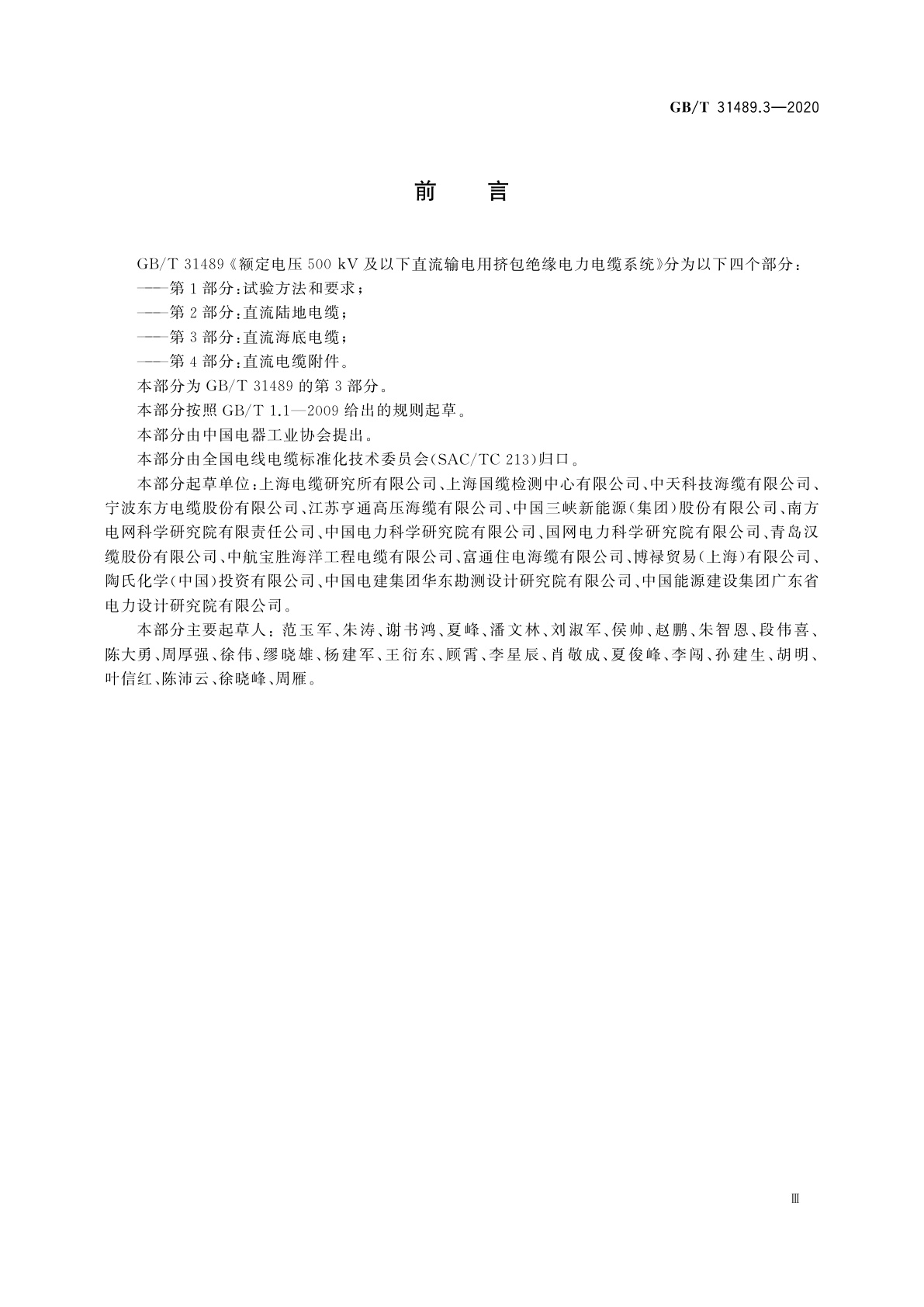 GB/T 31489.3—2020

前　言

GB/T 31489《额定电压 500 kV 及以下直流输电用挤包绝缘电力电缆系统》分为以下四个部分：

——第 1 部分：试验方法和要求；

——第 2 部分：直流陆地电缆；

——第 3 部分：直流海底电缆；

——第 4 部分：直流电缆附件。

本部分为 GB/T 31489 的第 3 部分。

本部分按照 GB/T 1.1—2009 给出的规则起草。

本部分由中国电器工业协会提出。

本部分由全国电线电缆标准化技术委员会(SAC/TC 213)归口。

本部分起草单位：上海电缆研究所有限公司、上海国缆检测中心有限公司、中天科技海缆有限公司、宁波东方电缆股份有限公司、江苏亨通高压海缆有限公司、中国三峡新能源(集团)股份有限公司、南方电网科学研究院有限责任公司、中国电力科学研究院有限公司、国网电力科学研究院有限公司、青岛汉缆股份有限公司、中航宝胜海洋工程电缆有限公司、富通住电海缆有限公司、博禄贸易(上海)有限公司、陶氏化学(中国)投资有限公司、中国电建集团华东勘测设计研究院有限公司、中国能源建设集团广东省电力设计研究院有限公司。

本部分主要起草人：范玉军、朱涛、谢书鸿、夏峰、潘文林、刘淑军、侯帅、赵鹏、朱智恩、段伟喜、陈大勇、周厚强、徐伟、缪晓雄、杨建军、王衍东、顾霄、李星辰、肖敬成、夏俊峰、李闯、孙建生、胡明、叶信红、陈沛云、徐晓峰、周雁。

Ⅲ